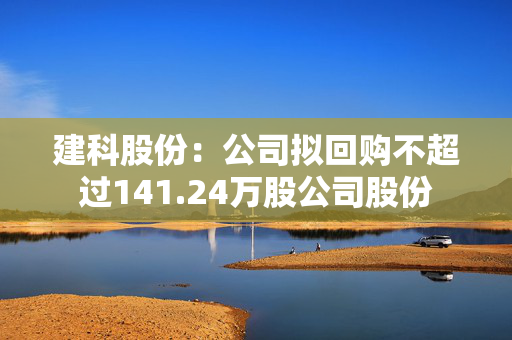 建科股份：公司拟回购不超过141.24万股公司股份